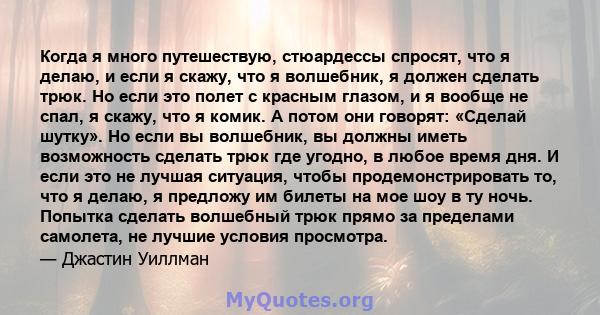 Когда я много путешествую, стюардессы спросят, что я делаю, и если я скажу, что я волшебник, я должен сделать трюк. Но если это полет с красным глазом, и я вообще не спал, я скажу, что я комик. А потом они говорят: «Сделай шутку». Но если вы волшебник, вы должны иметь возможность сделать трюк где угодно, в любое время дня. И если это не лучшая ситуация, чтобы продемонстрировать то, что я делаю, я предложу им билеты на мое шоу в ту ночь. Попытка сделать волшебный трюк прямо за пределами самолета, не лучшие условия просмотра.
— Джастин Уиллман

MyQuotes.org